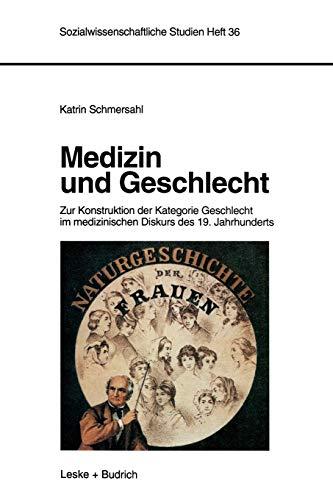 Sozialwissenschaftliche Studien Heft 36

Katrin Schmersahl

Medizin und Geschlecht

Zur Konstruktion der Kategorie Geschlecht im medizinischen Diskurs des 19. Jahrhunderts

NATURGESCHICHTE DER FRAUEN

Leske + Budrich